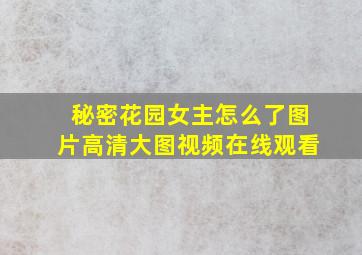 秘密花园女主怎么了图片高清大图视频在线观看